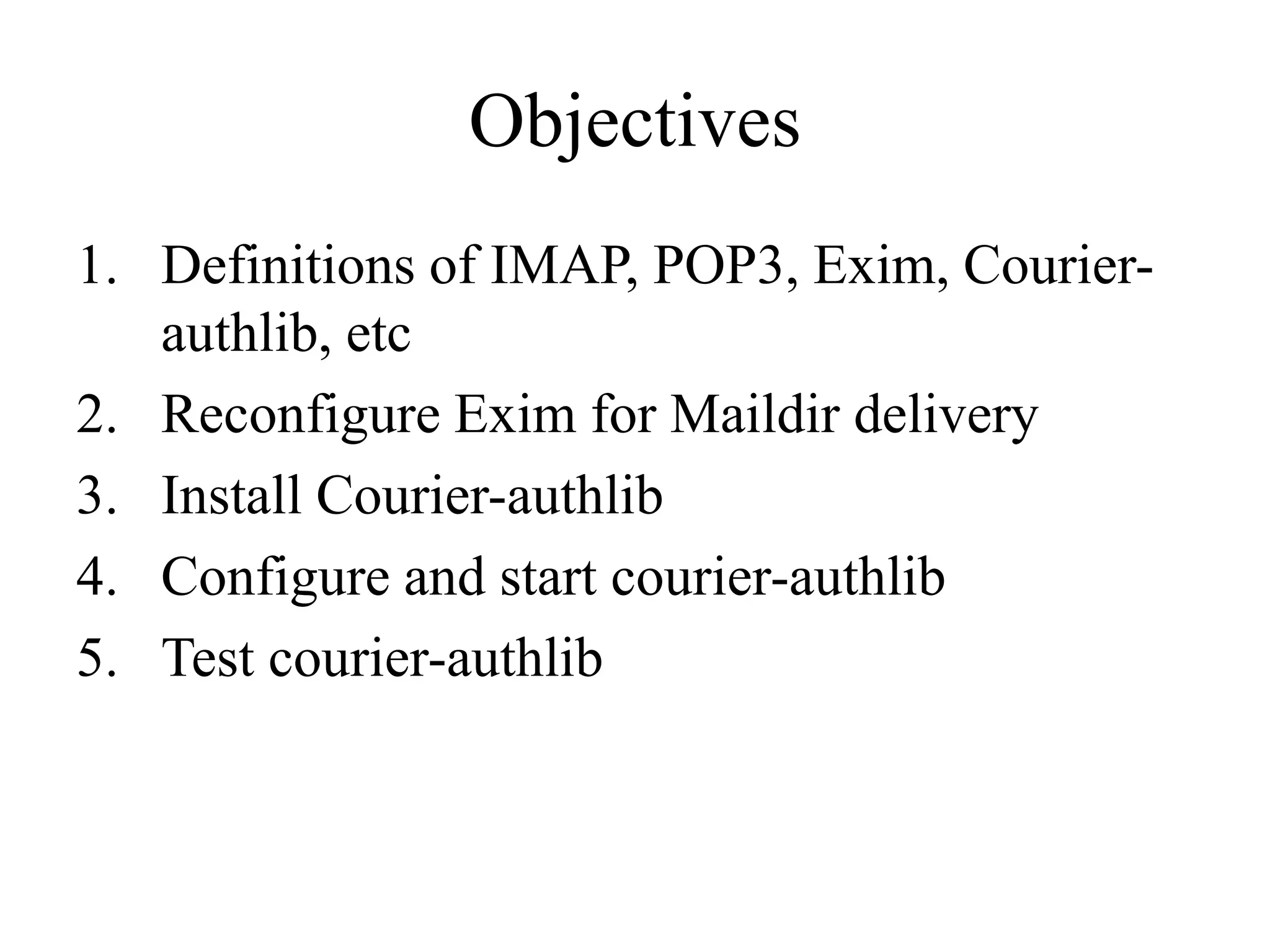 Objectives

1. Definitions of IMAP, POP3, Exim, Courier-authlib, etc
2. Reconfigure Exim for Maildir delivery
3. Install Courier-authlib
4. Configure and start courier-authlib
5. Test courier-authlib